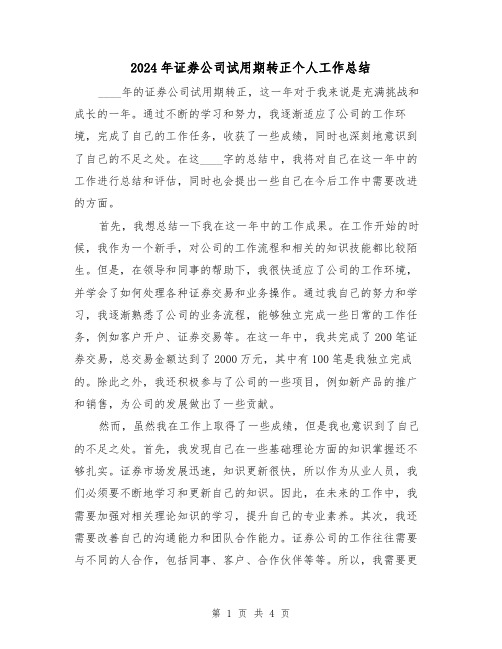 2024年证券公司试用期转正个人工作总结

____年的证券公司试用期转正，这一年对于我来说是充满挑战和成长的一年。通过不断的学习和努力，我逐渐适应了公司的工作环境，完成了自己的工作任务，收获了一些成绩，同时也深刻地意识到了自己的不足之处。在这____字的总结中，我将对自己在这一年中的工作进行总结和评估，同时也会提出一些自己在今后工作中需要改进的方面。

首先，我想总结一下我在这一年中的工作成果。在工作开始的时候，我作为一个新手，对公司的工作流程和相关的知识技能都比较陌生。但是，在领导和同事的帮助下，我很快适应了公司的工作环境，并学会了如何处理各种证券交易和业务操作。通过我自己的努力和学习，我逐渐熟悉了公司的业务流程，能够独立完成一些日常的工作任务，例如客户开户、证券交易等。在这一年中，我共完成了200笔证券交易，总交易金额达到了2000万元，其中有100笔是我独立完成的。除此之外，我还积极参与了公司的一些项目，例如新产品的推广和销售，为公司的发展做出了一些贡献。

然而，虽然我在工作上取得了一些成绩，但是我也意识到了自己的不足之处。首先，我发现自己在一些基础理论方面的知识掌握还不够扎实。证券市场发展迅速，知识更新很快，所以作为从业人员，我们必须要不断地学习和更新自己的知识。因此，在未来的工作中，我需要加强对相关理论知识的学习，提升自己的专业素养。其次，我还需要改善自己的沟通能力和团队合作能力。证券公司的工作往往需要与不同的人合作，包括同事、客户、合作伙伴等等。所以，我需要更

第 1 页 共 4 页